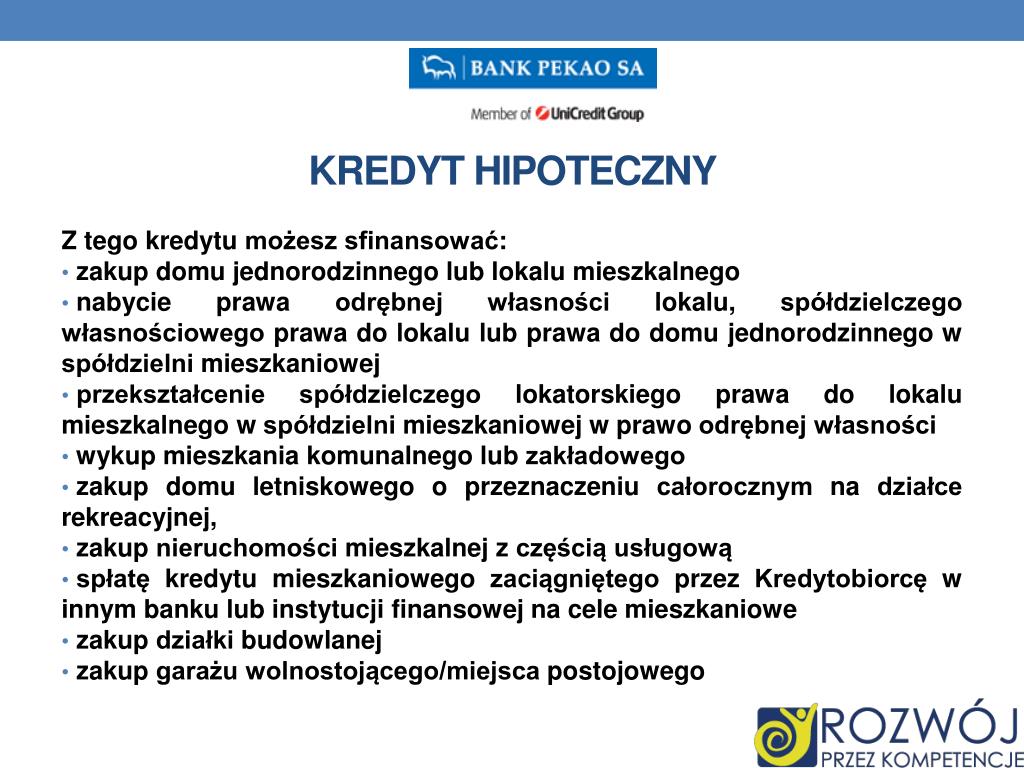 BANK PEKAO SA

Member of UniCredit Group

KREDYT HIPOTECZNY

Z tego kredytu możesz sfinansować:
• zakup domu jednorodzinnego lub lokalu mieszkalnego
• nabycie prawa odrębnej własności lokalu, spółdzielczego własnościowego prawa do lokalu lub prawa do domu jednorodzinnego w spółdzielni mieszkaniowej
• przekształcenie spółdzielczego lokatorskiego prawa do lokalu mieszkalnego w spółdzielni mieszkaniowej w prawo odrębnej własności
• wykup mieszkania komunalnego lub zakładowego
• zakup domu letniskowego o przeznaczeniu całorocznym na działce rekreacyjnej,
• zakup nieruchomości mieszkalnej z częścią usługową
• spłatę kredytu mieszkaniowego zaciągniętego przez Kredytobiorcę w innym banku lub instytucji finansowej na cele mieszkaniowe
• zakup działki budowlanej
• zakup garażu wolnostojącego/miejsca postojowego

ROZWÓJ
PRZEZ KOMPETENCJE